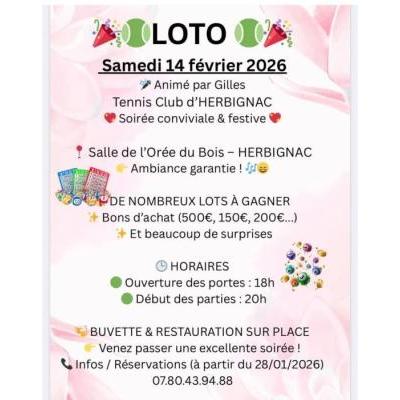 LOTO

Samedi 14 février 2026

Animé par Gilles

Tennis Club d'HERBIGNAC

Soirée conviviale & festive

Salle de l'Orée du Bois – HERBIGNAC

Ambiance garantie !

DE NOMBREUX LOTS À GAGNER

Bons d'achat (500€, 150€, 200€...)

Et beaucoup de surprises

HORAIRES

Ouverture des portes : 18h

Début des parties : 20h

BUVETTE & RESTAURATION SUR PLACE

Venez passer une excellente soirée !

Infos / Réservations (à partir du 28/01/2026)

07.80.43.94.88